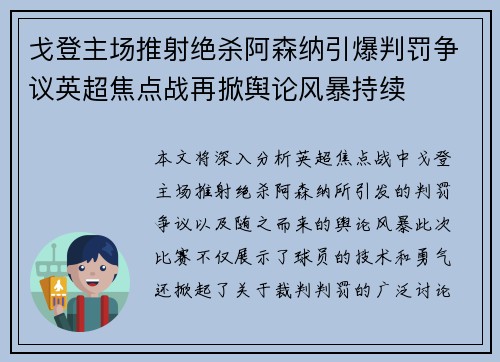 戈登主场推射绝杀阿森纳引爆判罚争议英超焦点战再掀舆论风暴持续

本文将深入分析英超焦点战中戈登主场推射绝杀阿森纳所引发的判罚争议以及随之而来的舆论风暴此次比赛不仅展示了球员的技术和勇气还掀起了关于裁判判罚的广泛讨论